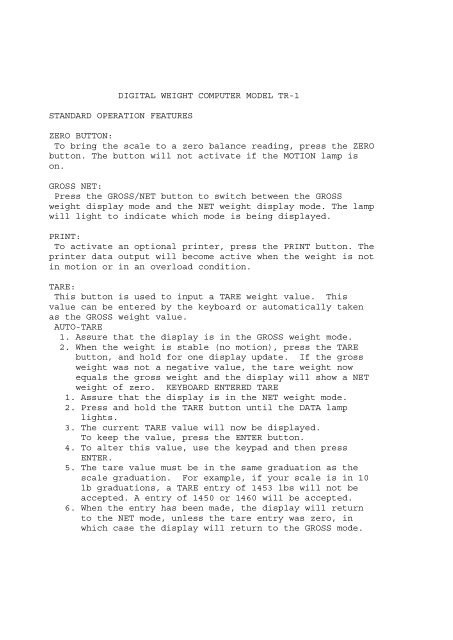 DIGITAL WEIGHT COMPUTER MODEL TR-1

STANDARD OPERATION FEATURES

ZERO BUTTON:
To bring the scale to a zero balance reading, press the ZERO button. The button will not activate if the MOTION lamp is on.

GROSS NET:
Press the GROSS/NET button to switch between the GROSS weight display mode and the NET weight display mode. The lamp will light to indicate which mode is being displayed.

PRINT:
To activate an optional printer, press the PRINT button. The printer data output will become active when the weight is not in motion or in an overload condition.

TARE:
This button is used to input a TARE weight value. This value can be entered by the keyboard or automatically taken as the GROSS weight value.
AUTO-TARE
1. Assure that the display is in the GROSS weight mode.
2. When the weight is stable (no motion), press the TARE button, and hold for one display update. If the gross weight was not a negative value, the tare weight now equals the gross weight and the display will show a NET weight of zero. KEYBOARD ENTERED TARE
1. Assure that the display is in the NET weight mode.
2. Press and hold the TARE button until the DATA lamp lights.
3. The current TARE value will now be displayed. To keep the value, press the ENTER button.
4. To alter this value, use the keypad and then press ENTER.
5. The tare value must be in the same graduation as the scale graduation. For example, if your scale is in 10 lb graduations, a TARE entry of 1453 lbs will not be accepted. A entry of 1450 or 1460 will be accepted.
6. When the entry has been made, the display will return to the NET mode, unless the tare entry was zero, in which case the display will return to the GROSS mode.